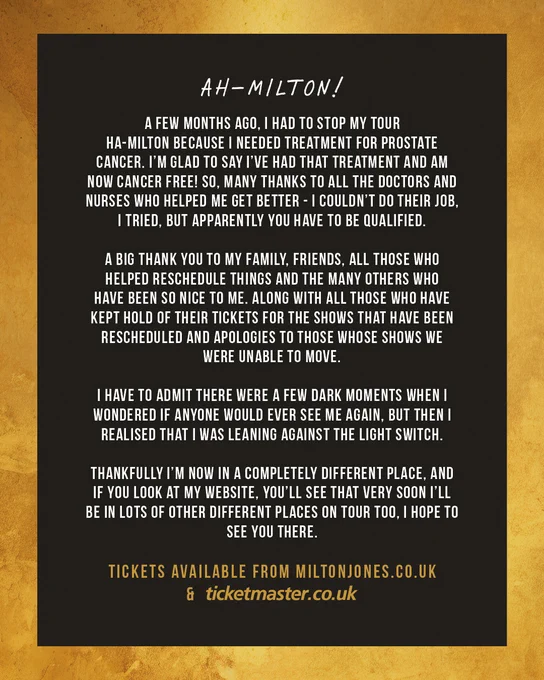 AH-MILTON!

A FEW MONTHS AGO, I HAD TO STOP MY TOUR HA-MILTON BECAUSE I NEEDED TREATMENT FOR PROSTATE CANCER. I'M GLAD TO SAY I'VE HAD THAT TREATMENT AND AM NOW CANCER FREE! SO, MANY THANKS TO ALL THE DOCTORS AND NURSES WHO HELPED ME GET BETTER - I COULDN'T DO THEIR JOB, I TRIED, BUT APPARENTLY YOU HAVE TO BE QUALIFIED.

A BIG THANK YOU TO MY FAMILY, FRIENDS, ALL THOSE WHO HELPED RESCHEDULE THINGS AND THE MANY OTHERS WHO HAVE BEEN SO NICE TO ME. ALONG WITH ALL THOSE WHO HAVE KEPT HOLD OF THEIR TICKETS FOR THE SHOWS THAT HAVE BEEN RESCHEDULED AND APOLOGIES TO THOSE WHOSE SHOWS WE WERE UNABLE TO MOVE.

I HAVE TO ADMIT THERE WERE A FEW DARK MOMENTS WHEN I WONDERED IF ANYONE WOULD EVER SEE ME AGAIN, BUT THEN I REALISED THAT I WAS LEANING AGAINST THE LIGHT SWITCH.

THANKFULLY I'M NOW IN A COMPLETELY DIFFERENT PLACE, AND IF YOU LOOK AT MY WEBSITE, YOU'LL SEE THAT VERY SOON I'LL BE IN LOTS OF OTHER DIFFERENT PLACES ON TOUR TOO, I HOPE TO SEE YOU THERE.

TICKETS AVAILABLE FROM MILTONJONES.CO.UK
& ticketmaster.co.uk